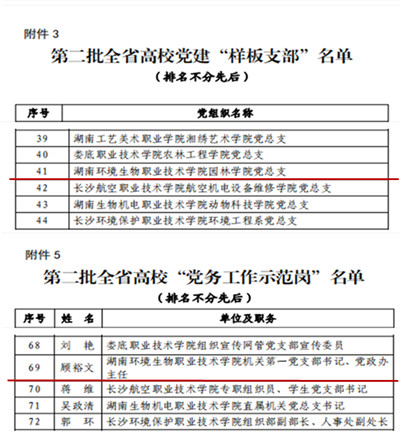 附件 3

第二批全省高校党建“样板支部”名单

（排名不分先后）

| 序号 | 党组织名称 |
|---|---|
| 39 | 湖南工艺美术职业学院湘绣艺术学院党总支 |
| 40 | 娄底职业技术学院农林工程学院党总支 |
| 41 | 湖南环境生物职业技术学院园林学院党总支 |
| 42 | 长沙航空职业技术学院航空机电设备维修学院党总支 |
| 43 | 湖南生物机电职业技术学院动物科技学院党总支 |
| 44 | 长沙环境保护职业技术学院环境工程系党总支 |

附件 5

第二批全省高校“党务工作示范岗”名单

（排名不分先后）

| 序号 | 姓　名 | 单位及职务 |
|---|---|---|
| 68 | 刘　艳 | 娄底职业技术学院组织宣传网管党支部宣传委员 |
| 69 | 顾裕文 | 湖南环境生物职业技术学院机关第一党支部书记、党政办主任 |
| 70 | 蒋　维 | 长沙航空职业技术学院专职组织员、学生党支部书记 |
| 71 | 吴政清 | 湖南生物机电职业技术学院直属机关党总支书记 |
| 72 | 郭　环 | 长沙环境保护职业技术学院组织部副部长、人事处副处长 |